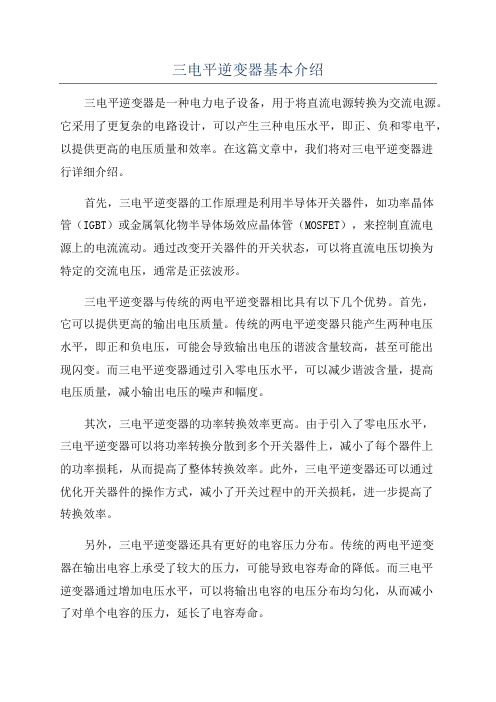 三电平逆变器基本介绍

三电平逆变器是一种电力电子设备，用于将直流电源转换为交流电源。它采用了更复杂的电路设计，可以产生三种电压水平，即正、负和零电平，以提供更高的电压质量和效率。在这篇文章中，我们将对三电平逆变器进行详细介绍。

首先，三电平逆变器的工作原理是利用半导体开关器件，如功率晶体管（IGBT）或金属氧化物半导体场效应晶体管（MOSFET），来控制直流电源上的电流流动。通过改变开关器件的开关状态，可以将直流电压切换为特定的交流电压，通常是正弦波形。

三电平逆变器与传统的两电平逆变器相比具有以下几个优势。首先，它可以提供更高的输出电压质量。传统的两电平逆变器只能产生两种电压水平，即正和负电压，可能会导致输出电压的谐波含量较高，甚至可能出现闪变。而三电平逆变器通过引入零电压水平，可以减少谐波含量，提高电压质量，减小输出电压的噪声和幅度。

其次，三电平逆变器的功率转换效率更高。由于引入了零电压水平，三电平逆变器可以将功率转换分散到多个开关器件上，减小了每个器件上的功率损耗，从而提高了整体转换效率。此外，三电平逆变器还可以通过优化开关器件的操作方式，减小了开关过程中的开关损耗，进一步提高了转换效率。

另外，三电平逆变器还具有更好的电容压力分布。传统的两电平逆变器在输出电容上承受了较大的压力，可能导致电容寿命的降低。而三电平逆变器通过增加电压水平，可以将输出电容的电压分布均匀化，从而减小了对单个电容的压力，延长了电容寿命。